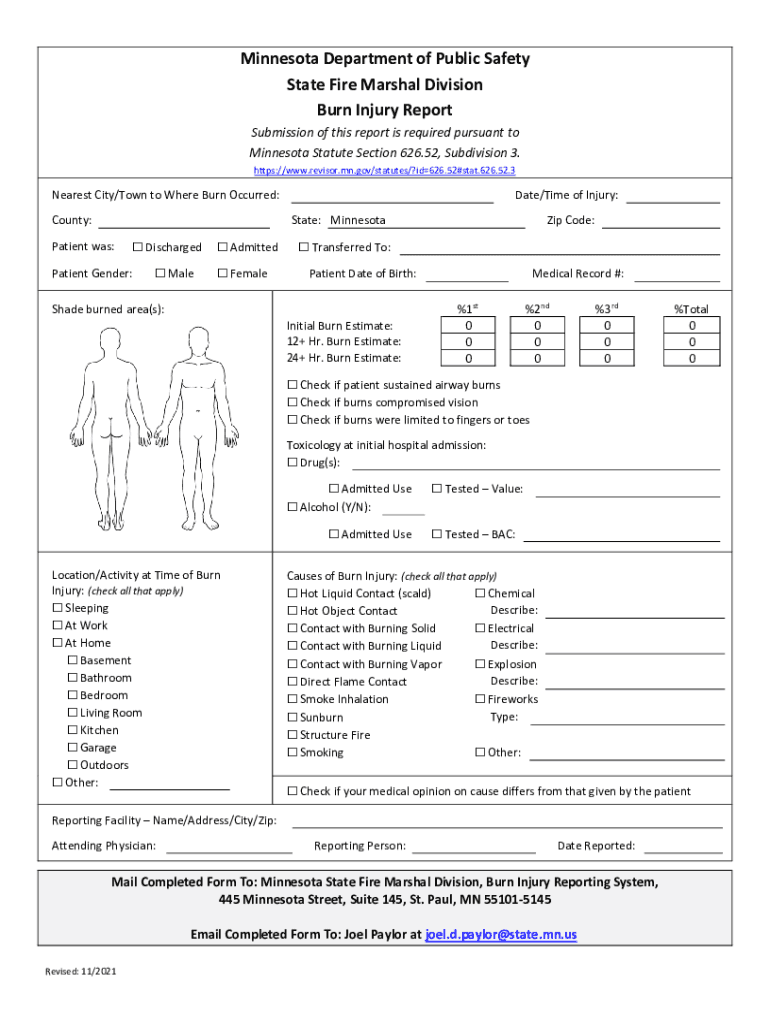 Minnesota Department of Public Safety
State Fire Marshal Division
Burn Injury Report

Submission of this report is required pursuant to Minnesota Statute Section 626.52, Subdivision 3.
https://www.revisor.mn.gov/statutes/?id=626.52#stat.626.52.3

Nearest City/Town to Where Burn Occurred: Date/Time of Injury:

County: State: Minnesota Zip Code:

Patient was: ☐ Discharged ☐ Admitted ☐ Transferred To:

Patient Gender: ☐ Male ☐ Female Patient Date of Birth: Medical Record #:

Shade burned area(s):

| | %1$^{st}$ | %2$^{nd}$ | %3$^{rd}$ | %Total |
|---|---|---|---|---|
| Initial Burn Estimate: | 0 | 0 | 0 | 0 |
| 12+ Hr. Burn Estimate: | 0 | 0 | 0 | 0 |
| 24+ Hr. Burn Estimate: | 0 | 0 | 0 | 0 |

☐ Check if patient sustained airway burns
☐ Check if burns compromised vision
☐ Check if burns were limited to fingers or toes

Toxicology at initial hospital admission:
☐ Drug(s):
☐ Admitted Use ☐ Tested – Value:
☐ Alcohol (Y/N):
☐ Admitted Use ☐ Tested – BAC:

Location/Activity at Time of Burn Injury: (check all that apply)
☐ Sleeping
☐ At Work
☐ At Home
☐ Basement
☐ Bathroom
☐ Bedroom
☐ Living Room
☐ Kitchen
☐ Garage
☐ Outdoors
☐ Other:

Causes of Burn Injury: (check all that apply)
☐ Hot Liquid Contact (scald)
☐ Hot Object Contact
☐ Contact with Burning Solid
☐ Contact with Burning Liquid
☐ Contact with Burning Vapor
☐ Direct Flame Contact
☐ Smoke Inhalation
☐ Sunburn
☐ Structure Fire
☐ Smoking

☐ Chemical
Describe:
☐ Electrical
Describe:
☐ Explosion
Describe:
☐ Fireworks
Type:
☐ Other:

☐ Check if your medical opinion on cause differs from that given by the patient

Reporting Facility – Name/Address/City/Zip:

Attending Physician: Reporting Person: Date Reported:

Mail Completed Form To: Minnesota State Fire Marshal Division, Burn Injury Reporting System, 445 Minnesota Street, Suite 145, St. Paul, MN 55101-5145

Email Completed Form To: Joel Paylor at joel.d.paylor@state.mn.us

Revised: 11/2021